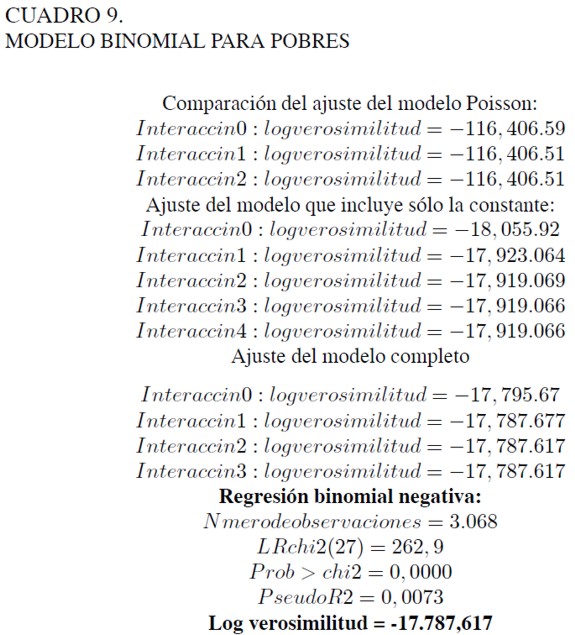 CUADRO 9.
MODELO BINOMIAL PARA POBRES

Comparación del ajuste del modelo Poisson:
$Interaccin0 : logverosimilitud = -116,406.59$
$Interaccin1 : logverosimilitud = -116,406.51$
$Interaccin2 : logverosimilitud = -116,406.51$
Ajuste del modelo que incluye sólo la constante:
$Interaccin0 : logverosimilitud = -18,055.92$
$Interaccin1 : logverosimilitud = -17,923.064$
$Interaccin2 : logverosimilitud = -17,919.069$
$Interaccin3 : logverosimilitud = -17,919.066$
$Interaccin4 : logverosimilitud = -17,919.066$
Ajuste del modelo completo

$Interaccin0 : logverosimilitud = -17,795.67$
$Interaccin1 : logverosimilitud = -17,787.677$
$Interaccin2 : logverosimilitud = -17,787.617$
$Interaccin3 : logverosimilitud = -17,787.617$
Regresión binomial negativa:
$Nmerodeobservaciones = 3.068$
$LRchi2(27) = 262,9$
$Prob > chi2 = 0,0000$
$PseudoR2 = 0,0073$
Log verosimilitud = -17.787,617